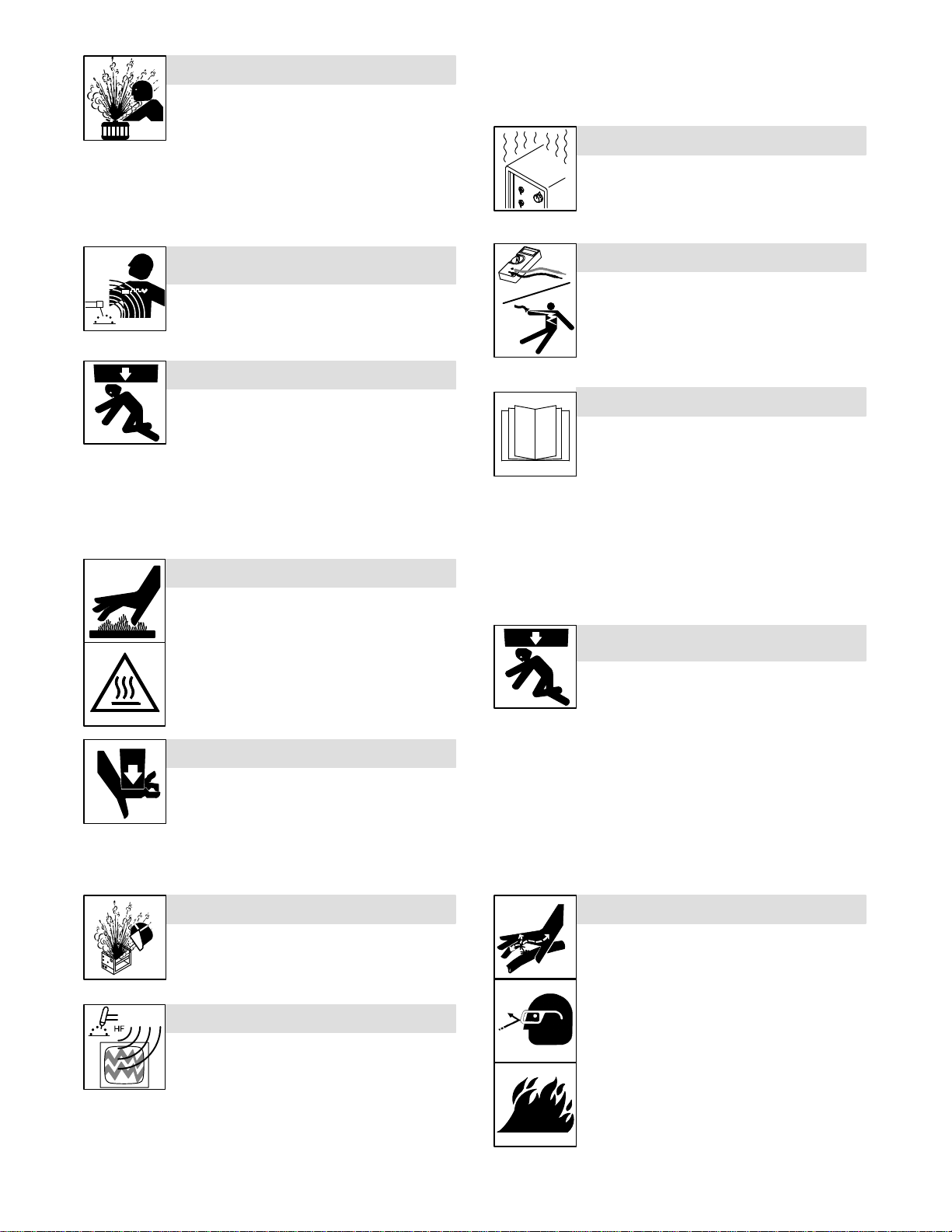 HF